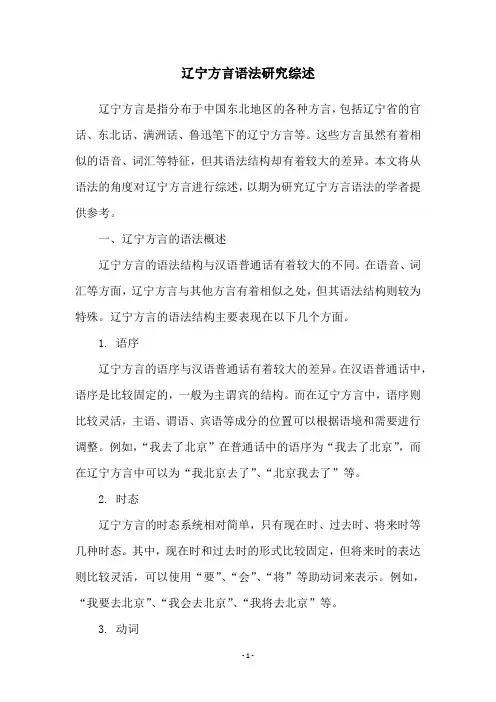 辽宁方言语法研究综述

辽宁方言是指分布于中国东北地区的各种方言，包括辽宁省的官话、东北话、满洲话、鲁迅笔下的辽宁方言等。这些方言虽然有着相似的语音、词汇等特征，但其语法结构却有着较大的差异。本文将从语法的角度对辽宁方言进行综述，以期为研究辽宁方言语法的学者提供参考。

一、辽宁方言的语法概述

辽宁方言的语法结构与汉语普通话有着较大的不同。在语音、词汇等方面，辽宁方言与其他方言有着相似之处，但其语法结构则较为特殊。辽宁方言的语法结构主要表现在以下几个方面。

1. 语序

辽宁方言的语序与汉语普通话有着较大的差异。在汉语普通话中，语序是比较固定的，一般为主谓宾的结构。而在辽宁方言中，语序则比较灵活，主语、谓语、宾语等成分的位置可以根据语境和需要进行调整。例如，“我去了北京”在普通话中的语序为“我去了北京”，而在辽宁方言中可以为“我北京去了”、“北京我去了”等。

2. 时态

辽宁方言的时态系统相对简单，只有现在时、过去时、将来时等几种时态。其中，现在时和过去时的形式比较固定，但将来时的表达则比较灵活，可以使用“要”、“会”、“将”等助动词来表示。例如，“我要去北京”、“我会去北京”、“我将去北京”等。

3. 动词

- 1 -